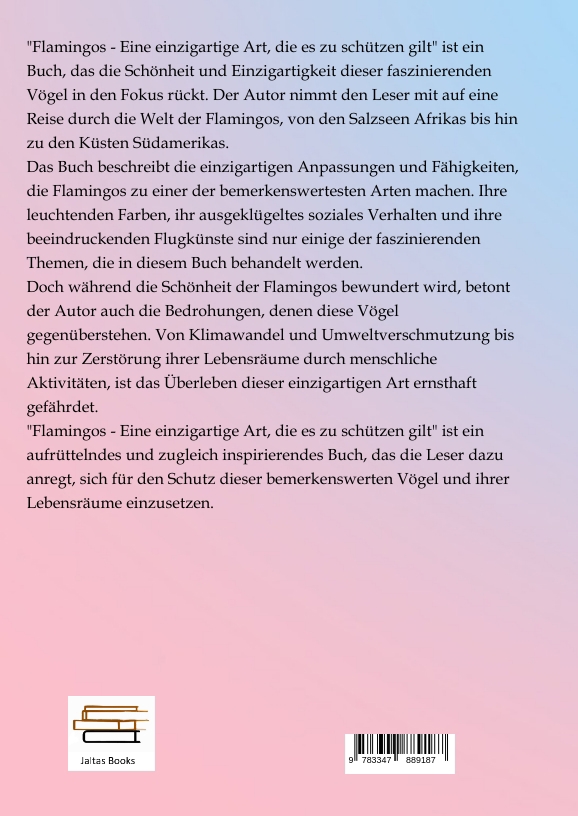 "Flamingos - Eine einzigartige Art, die es zu schützen gilt" ist ein Buch, das die Schönheit und Einzigartigkeit dieser faszinierenden Vögel in den Fokus rückt. Der Autor nimmt den Leser mit auf eine Reise durch die Welt der Flamingos, von den Salzseen Afrikas bis hin zu den Küsten Südamerikas.

Das Buch beschreibt die einzigartigen Anpassungen und Fähigkeiten, die Flamingos zu einer der bemerkenswertesten Arten machen. Ihre leuchtenden Farben, ihr ausgeklügeltes soziales Verhalten und ihre beeindruckenden Flugkünste sind nur einige der faszinierenden Themen, die in diesem Buch behandelt werden.

Doch während die Schönheit der Flamingos bewundert wird, betont der Autor auch die Bedrohungen, denen diese Vögel gegenüberstehen. Von Klimawandel und Umweltverschmutzung bis hin zur Zerstörung ihrer Lebensräume durch menschliche Aktivitäten, ist das Überleben dieser einzigartigen Art ernsthaft gefährdet.

"Flamingos - Eine einzigartige Art, die es zu schützen gilt" ist ein aufrüttelndes und zugleich inspirierendes Buch, das die Leser dazu anregt, sich für den Schutz dieser bemerkenswerten Vögel und ihrer Lebensräume einzusetzen.

Jaltas Books

9 783347 889187